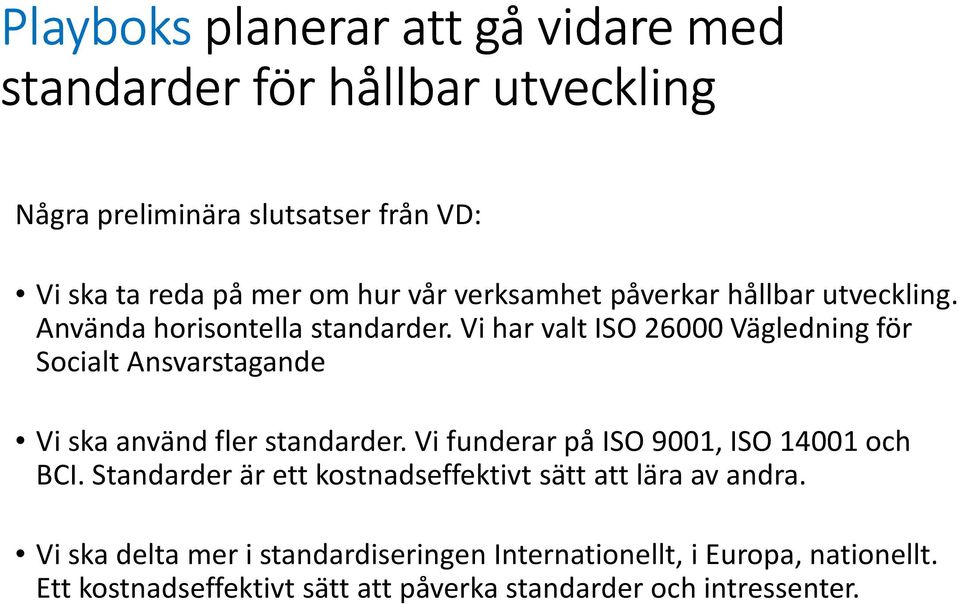 Playboks planerar att gå vidare med standarder för hållbar utveckling

Några preliminära slutsatser från VD:

• Vi ska ta reda på mer om hur vår verksamhet påverkar hållbar utveckling. Använda horisontella standarder. Vi har valt ISO 26000 Vägledning för Socialt Ansvarstagande

• Vi ska använd fler standarder. Vi funderar på ISO 9001, ISO 14001 och BCI. Standarder är ett kostnadseffektivt sätt att lära av andra.

• Vi ska delta mer i standardiseringen Internationellt, i Europa, nationellt. Ett kostnadseffektivt sätt att påverka standarder och intressenter.